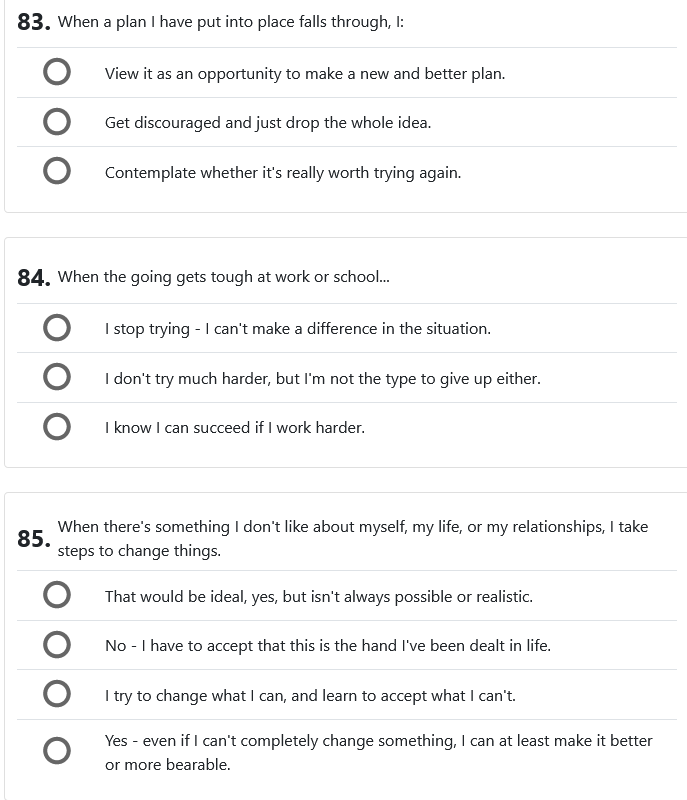 83. When a plan I have put into place falls through, I:

View it as an opportunity to make a new and better plan.

Get discouraged and just drop the whole idea.

Contemplate whether it's really worth trying again.

84. When the going gets tough at work or school...

I stop trying - I can't make a difference in the situation.

I don't try much harder, but I'm not the type to give up either.

I know I can succeed if I work harder.

85. When there's something I don't like about myself, my life, or my relationships, I take steps to change things.

That would be ideal, yes, but isn't always possible or realistic.

No - I have to accept that this is the hand I've been dealt in life.

I try to change what I can, and learn to accept what I can't.

Yes - even if I can't completely change something, I can at least make it better or more bearable.